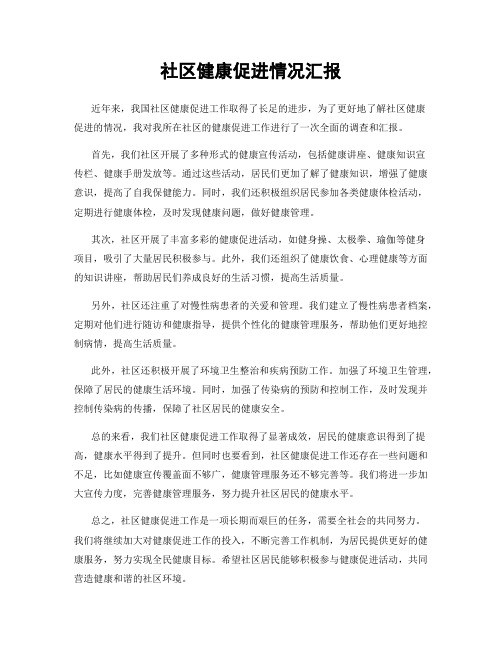 社区健康促进情况汇报

近年来，我国社区健康促进工作取得了长足的进步，为了更好地了解社区健康促进的情况，我对我所在社区的健康促进工作进行了一次全面的调查和汇报。

首先，我们社区开展了多种形式的健康宣传活动，包括健康讲座、健康知识宣传栏、健康手册发放等。通过这些活动，居民们更加了解了健康知识，增强了健康意识，提高了自我保健能力。同时，我们还积极组织居民参加各类健康体检活动，定期进行健康体检，及时发现健康问题，做好健康管理。

其次，社区开展了丰富多彩的健康促进活动，如健身操、太极拳、瑜伽等健身项目，吸引了大量居民积极参与。此外，我们还组织了健康饮食、心理健康等方面的知识讲座，帮助居民们养成良好的生活习惯，提高生活质量。

另外，社区还注重了对慢性病患者的关爱和管理。我们建立了慢性病患者档案，定期对他们进行随访和健康指导，提供个性化的健康管理服务，帮助他们更好地控制病情，提高生活质量。

此外，社区还积极开展了环境卫生整治和疾病预防工作。加强了环境卫生管理，保障了居民的健康生活环境。同时，加强了传染病的预防和控制工作，及时发现并控制传染病的传播，保障了社区居民的健康安全。

总的来看，我们社区健康促进工作取得了显著成效，居民的健康意识得到了提高，健康水平得到了提升。但同时也要看到，社区健康促进工作还存在一些问题和不足，比如健康宣传覆盖面不够广，健康管理服务还不够完善等。我们将进一步加大宣传力度，完善健康管理服务，努力提升社区居民的健康水平。

总之，社区健康促进工作是一项长期而艰巨的任务，需要全社会的共同努力。我们将继续加大对健康促进工作的投入，不断完善工作机制，为居民提供更好的健康服务，努力实现全民健康目标。希望社区居民能够积极参与健康促进活动，共同营造健康和谐的社区环境。